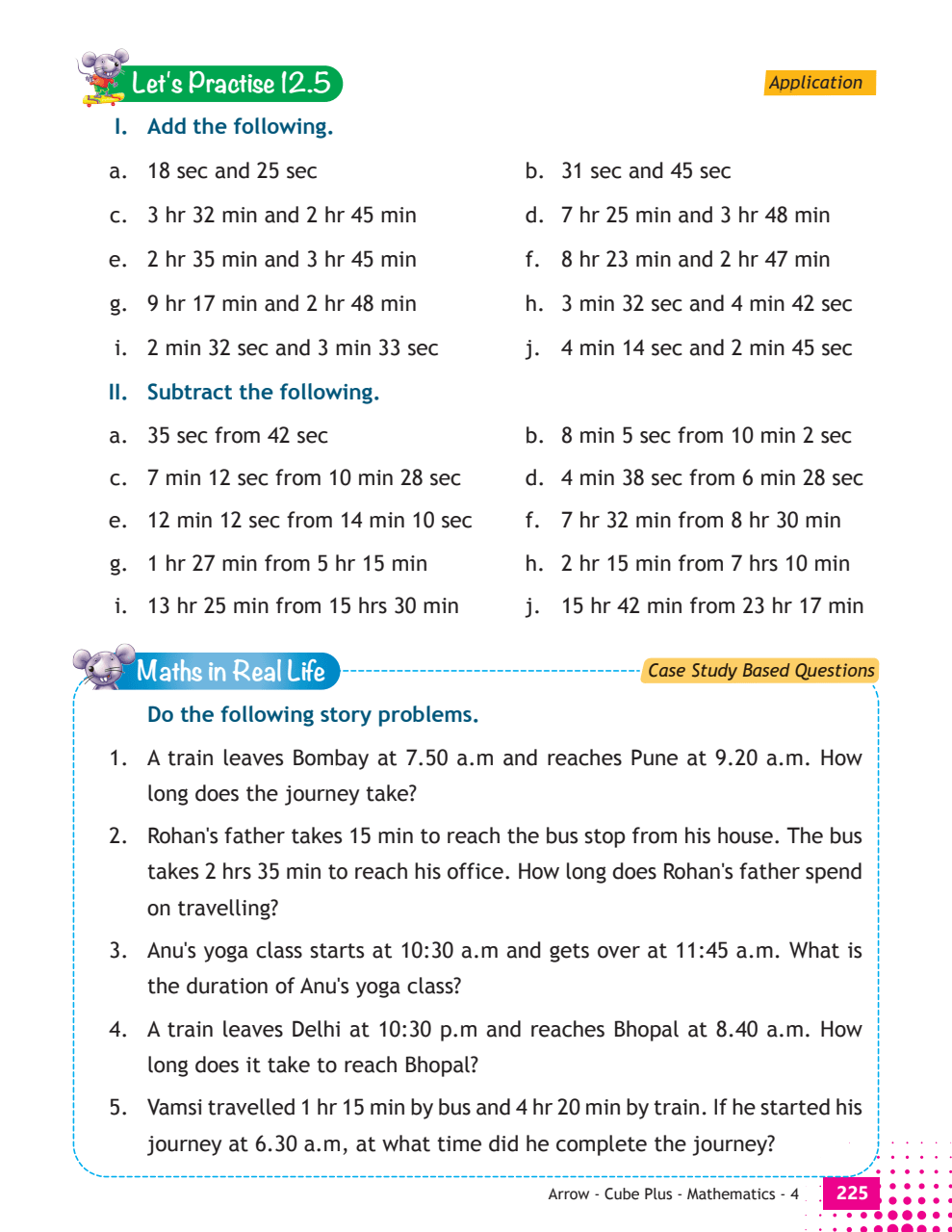 Let's Practise 12.5

Application

I. Add the following.

a. 18 sec and 25 sec

b. 31 sec and 45 sec

c. 3 hr 32 min and 2 hr 45 min

d. 7 hr 25 min and 3 hr 48 min

e. 2 hr 35 min and 3 hr 45 min

f. 8 hr 23 min and 2 hr 47 min

g. 9 hr 17 min and 2 hr 48 min

h. 3 min 32 sec and 4 min 42 sec

i. 2 min 32 sec and 3 min 33 sec

j. 4 min 14 sec and 2 min 45 sec

II. Subtract the following.

a. 35 sec from 42 sec

b. 8 min 5 sec from 10 min 2 sec

c. 7 min 12 sec from 10 min 28 sec

d. 4 min 38 sec from 6 min 28 sec

e. 12 min 12 sec from 14 min 10 sec

f. 7 hr 32 min from 8 hr 30 min

g. 1 hr 27 min from 5 hr 15 min

h. 2 hr 15 min from 7 hrs 10 min

i. 13 hr 25 min from 15 hrs 30 min

j. 15 hr 42 min from 23 hr 17 min

Maths in Real Life

Case Study Based Questions

Do the following story problems.

1. A train leaves Bombay at 7.50 a.m and reaches Pune at 9.20 a.m. How long does the journey take?

2. Rohan's father takes 15 min to reach the bus stop from his house. The bus takes 2 hrs 35 min to reach his office. How long does Rohan's father spend on travelling?

3. Anu's yoga class starts at 10:30 a.m and gets over at 11:45 a.m. What is the duration of Anu's yoga class?

4. A train leaves Delhi at 10:30 p.m and reaches Bhopal at 8.40 a.m. How long does it take to reach Bhopal?

5. Vamsi travelled 1 hr 15 min by bus and 4 hr 20 min by train. If he started his journey at 6.30 a.m, at what time did he complete the journey?

Arrow - Cube Plus - Mathematics - 4 225